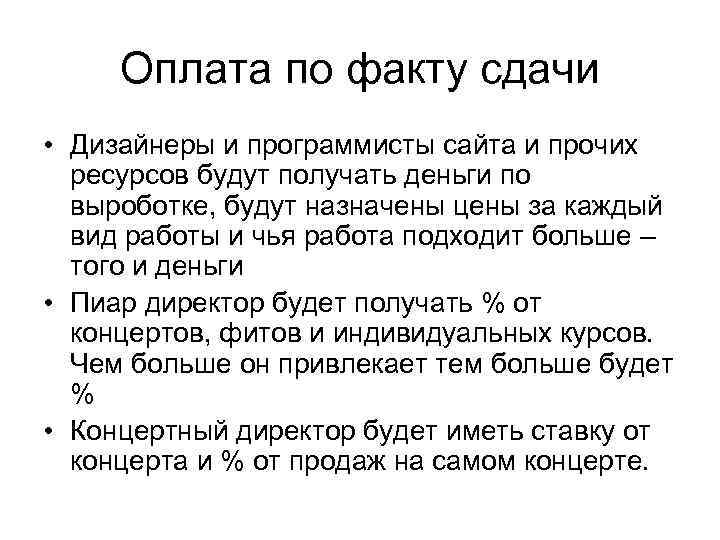 Оплата по факту сдачи

• Дизайнеры и программисты сайта и прочих ресурсов будут получать деньги по выроботке, будут назначены цены за каждый вид работы и чья работа подходит больше – того и деньги
• Пиар директор будет получать % от концертов, фитов и индивидуальных курсов. Чем больше он привлекает тем больше будет %
• Концертный директор будет иметь ставку от концерта и % от продаж на самом концерте.